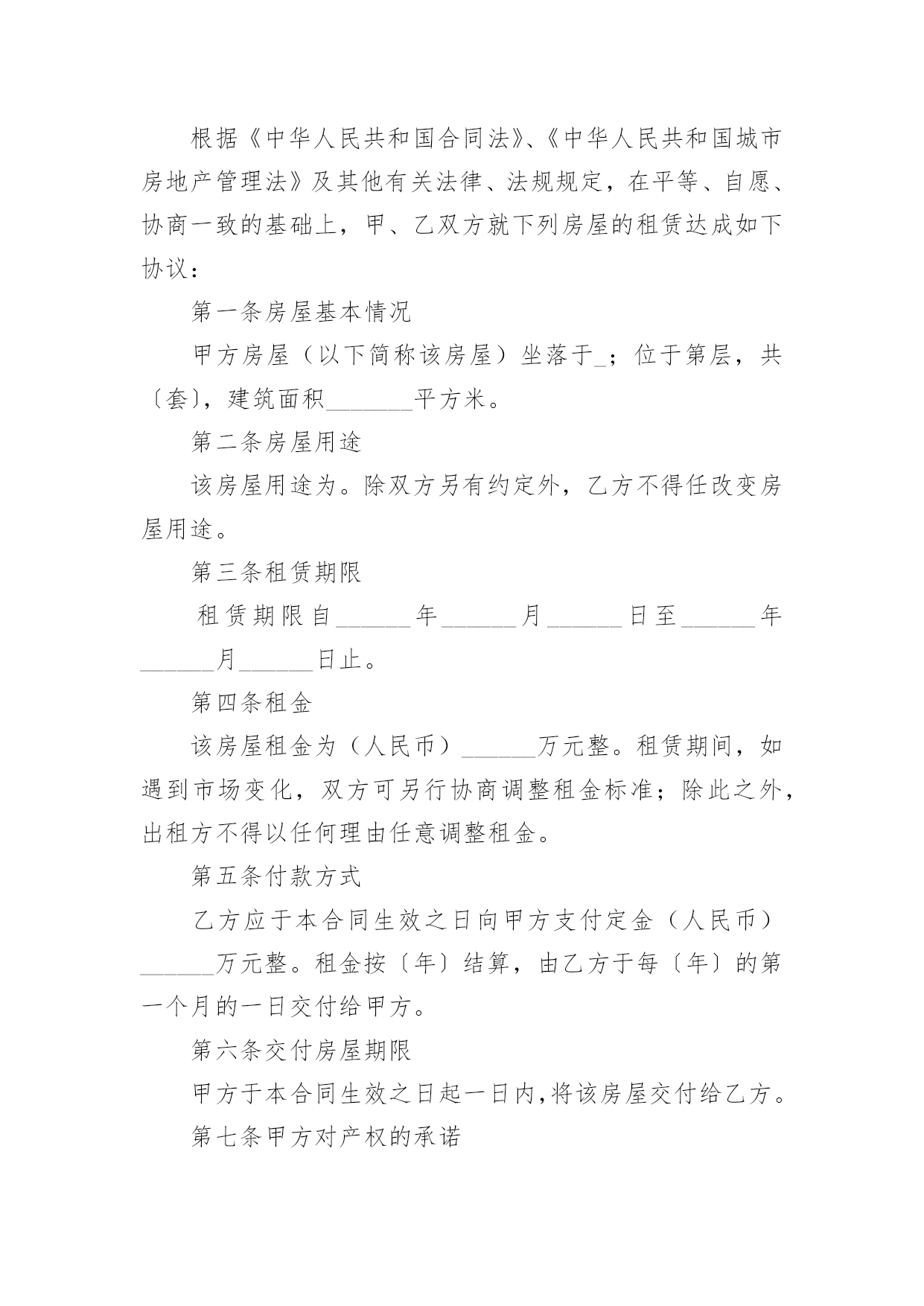 根据《中华人民共和国合同法》、《中华人民共和国城市房地产管理法》及其他有关法律、法规规定，在平等、自愿、协商一致的基础上，甲、乙双方就下列房屋的租赁达成如下协议：

第一条房屋基本情况

甲方房屋（以下简称该房屋）坐落于_；位于第层，共〔套〕，建筑面积_______平方米。

第二条房屋用途

该房屋用途为。除双方另有约定外，乙方不得任改变房屋用途。

第三条租赁期限

租赁期限自______年______月______日至______年______月______日止。

第四条租金

该房屋租金为（人民币）______万元整。租赁期间，如遇到市场变化，双方可另行协商调整租金标准；除此之外，出租方不得以任何理由任意调整租金。

第五条付款方式

乙方应于本合同生效之日向甲方支付定金（人民币）______万元整。租金按〔年〕结算，由乙方于每〔年〕的第一个月的一日交付给甲方。

第六条交付房屋期限

甲方于本合同生效之日起一日内，将该房屋交付给乙方。

第七条甲方对产权的承诺